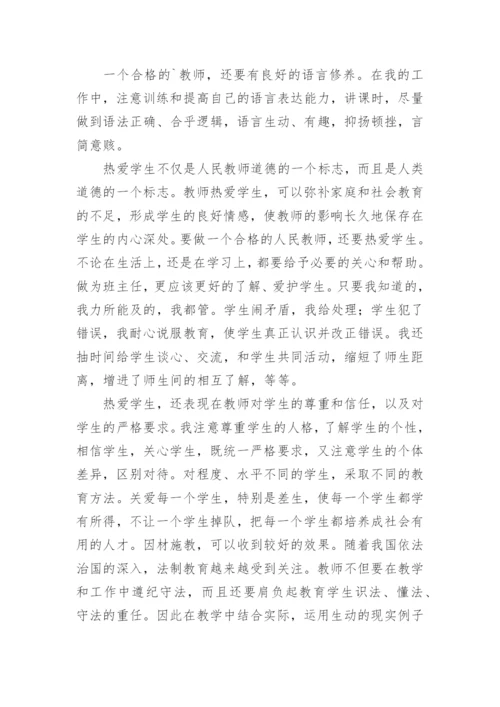 一个合格的`教师，还要有良好的语言修养。在我的工作中，注意训练和提高自己的语言表达能力，讲课时，尽量做到语法正确、合乎逻辑，语言生动、有趣，抑扬顿挫，言简意赅。

热爱学生不仅是人民教师道德的一个标志，而且是人类道德的一个标志。教师热爱学生，可以弥补家庭和社会教育的不足，形成学生的良好情感，使教师的影响长久地保存在学生的内心深处。要做一个合格的人民教师，还要热爱学生。不论在生活上，还是在学习上，都要给予必要的关心和帮助。做为班主任，更应该更好的了解、爱护学生。只要我知道的，我力所能及的，我都管。学生闹矛盾，我给处理；学生犯了错误，我耐心说服教育，使学生真正认识并改正错误。我还抽时间给学生谈心、交流，和学生共同活动，缩短了师生距离，增进了师生间的相互了解，等等。

热爱学生，还表现在教师对学生的尊重和信任，以及对学生的严格要求。我注意尊重学生的人格，了解学生的个性，相信学生，关心学生，既统一严格要求，又注意学生的个体差异，区别对待。对程度、水平不同的学生，采取不同的教育方法。关爱每一个学生，特别是差生，使每一个学生都学有所得，不让一个学生掉队，把每一个学生都培养成社会有用的人才。因材施教，可以收到较好的效果。随着我国依法治国的深入，法制教育越来越受到关注。教师不但要在教学和工作中遵纪守法，而且还要肩负起教育学生识法、懂法、守法的重任。因此在教学中结合实际，运用生动的现实例子